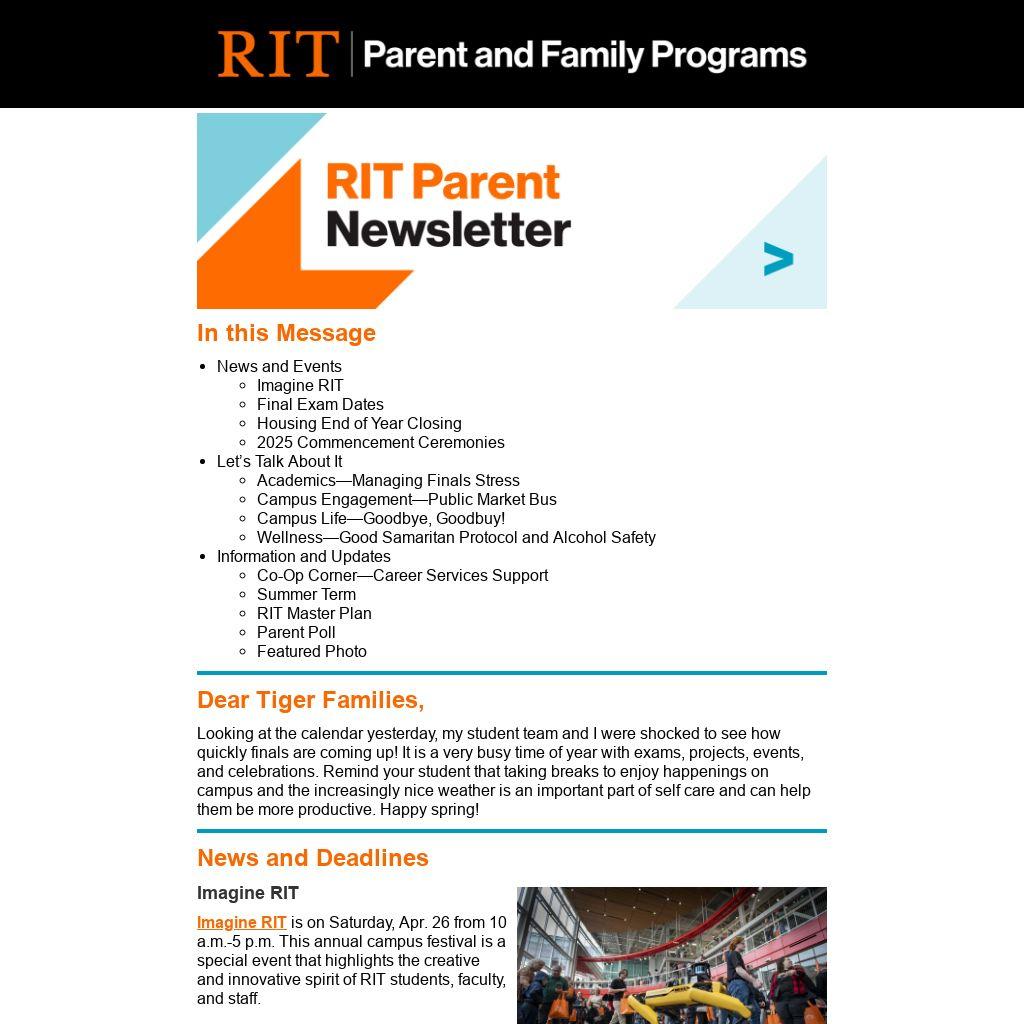 RIT | Parent and Family Programs

RIT Parent Newsletter

In this Message

- News and Events
  - Imagine RIT
  - Final Exam Dates
  - Housing End of Year Closing
  - 2025 Commencement Ceremonies
- Let's Talk About It
  - Academics—Managing Finals Stress
  - Campus Engagement—Public Market Bus
  - Campus Life—Goodbye, Goodbuy!
  - Wellness—Good Samaritan Protocol and Alcohol Safety
- Information and Updates
  - Co-Op Corner—Career Services Support
  - Summer Term
  - RIT Master Plan
  - Parent Poll
  - Featured Photo

Dear Tiger Families,

Looking at the calendar yesterday, my student team and I were shocked to see how quickly finals are coming up! It is a very busy time of year with exams, projects, events, and celebrations. Remind your student that taking breaks to enjoy happenings on campus and the increasingly nice weather is an important part of self care and can help them be more productive. Happy spring!

News and Deadlines

Imagine RIT

Imagine RIT is on Saturday, Apr. 26 from 10 a.m.-5 p.m. This annual campus festival is a special event that highlights the creative and innovative spirit of RIT students, faculty, and staff.